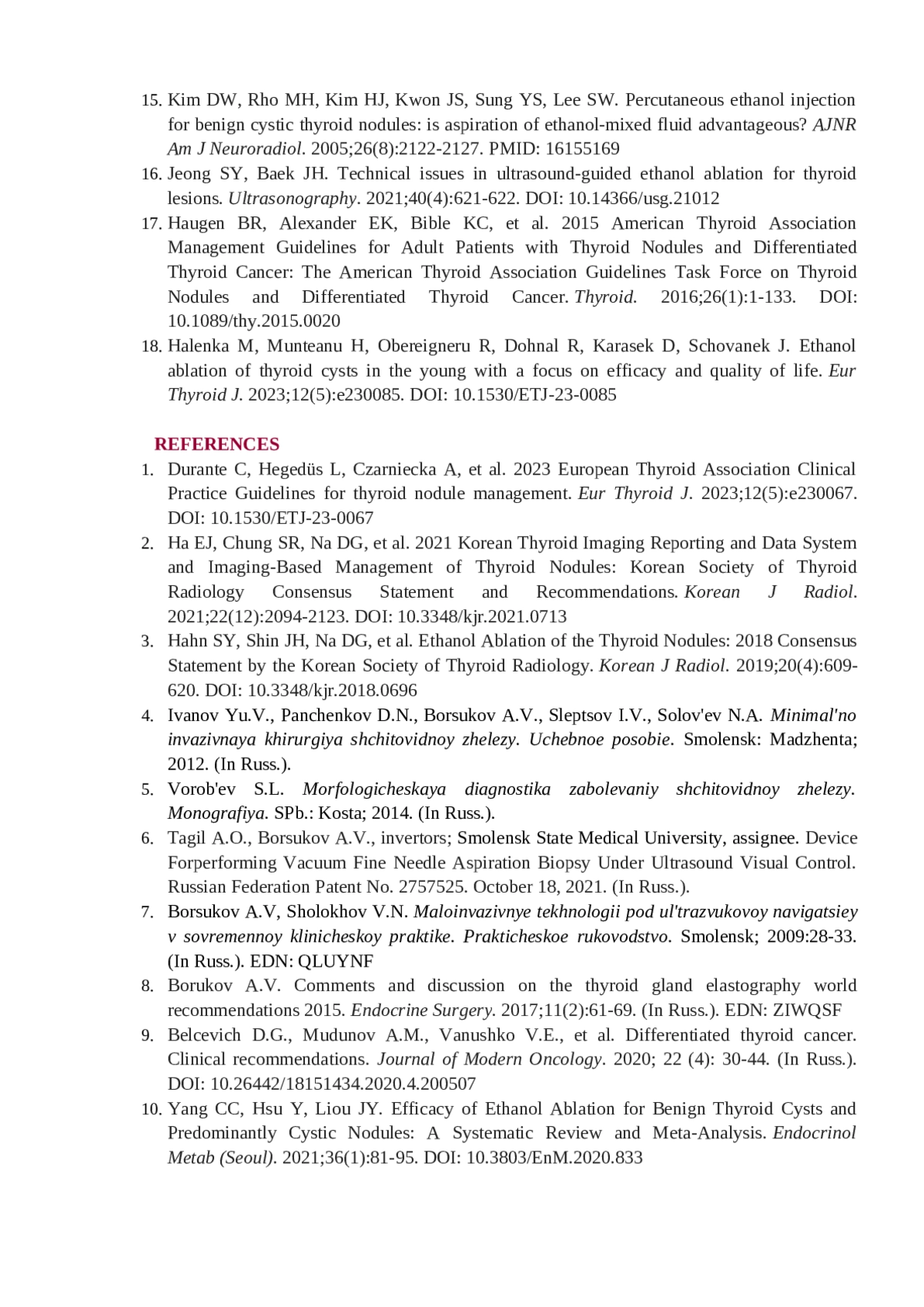 15. Kim DW, Rho MH, Kim HJ, Kwon JS, Sung YS, Lee SW. Percutaneous ethanol injection for benign cystic thyroid nodules: is aspiration of ethanol-mixed fluid advantageous? AJNR Am J Neuroradiol. 2005;26(8):2122-2127. PMID: 16155169

16. Jeong SY, Baek JH. Technical issues in ultrasound-guided ethanol ablation for thyroid lesions. Ultrasonography. 2021;40(4):621-622. DOI: 10.14366/usg.21012

17. Haugen BR, Alexander EK, Bible KC, et al. 2015 American Thyroid Association Management Guidelines for Adult Patients with Thyroid Nodules and Differentiated Thyroid Cancer: The American Thyroid Association Guidelines Task Force on Thyroid Nodules and Differentiated Thyroid Cancer. Thyroid. 2016;26(1):1-133. DOI: 10.1089/thy.2015.0020

18. Halenka M, Munteanu H, Obereigneru R, Dohnal R, Karasek D, Schovanek J. Ethanol ablation of thyroid cysts in the young with a focus on efficacy and quality of life. Eur Thyroid J. 2023;12(5):e230085. DOI: 10.1530/ETJ-23-0085

REFERENCES

1. Durante C, Hegedüs L, Czarniecka A, et al. 2023 European Thyroid Association Clinical Practice Guidelines for thyroid nodule management. Eur Thyroid J. 2023;12(5):e230067. DOI: 10.1530/ETJ-23-0067

2. Ha EJ, Chung SR, Na DG, et al. 2021 Korean Thyroid Imaging Reporting and Data System and Imaging-Based Management of Thyroid Nodules: Korean Society of Thyroid Radiology Consensus Statement and Recommendations. Korean J Radiol. 2021;22(12):2094-2123. DOI: 10.3348/kjr.2021.0713

3. Hahn SY, Shin JH, Na DG, et al. Ethanol Ablation of the Thyroid Nodules: 2018 Consensus Statement by the Korean Society of Thyroid Radiology. Korean J Radiol. 2019;20(4):609-620. DOI: 10.3348/kjr.2018.0696

4. Ivanov Yu.V., Panchenkov D.N., Borsukov A.V., Sleptsov I.V., Solov'ev N.A. Minimal'no invazivnaya khirurgiya shchitovidnoy zhelezy. Uchebnoe posobie. Smolensk: Madzhenta; 2012. (In Russ.).

5. Vorob'ev S.L. Morfologicheskaya diagnostika zabolevaniy shchitovidnoy zhelezy. Monografiya. SPb.: Kosta; 2014. (In Russ.).

6. Tagil A.O., Borsukov A.V., invertors; Smolensk State Medical University, assignee. Device Forperforming Vacuum Fine Needle Aspiration Biopsy Under Ultrasound Visual Control. Russian Federation Patent No. 2757525. October 18, 2021. (In Russ.).

7. Borsukov A.V, Sholokhov V.N. Maloinvazivnye tekhnologii pod ul'trazvukovoy navigatsiey v sovremennoy klinicheskoy praktike. Prakticheskoe rukovodstvo. Smolensk; 2009:28-33. (In Russ.). EDN: QLUYNF

8. Borukov A.V. Comments and discussion on the thyroid gland elastography world recommendations 2015. Endocrine Surgery. 2017;11(2):61-69. (In Russ.). EDN: ZIWQSF

9. Belcevich D.G., Mudunov A.M., Vanushko V.E., et al. Differentiated thyroid cancer. Clinical recommendations. Journal of Modern Oncology. 2020; 22 (4): 30-44. (In Russ.). DOI: 10.26442/18151434.2020.4.200507

10. Yang CC, Hsu Y, Liou JY. Efficacy of Ethanol Ablation for Benign Thyroid Cysts and Predominantly Cystic Nodules: A Systematic Review and Meta-Analysis. Endocrinol Metab (Seoul). 2021;36(1):81-95. DOI: 10.3803/EnM.2020.833